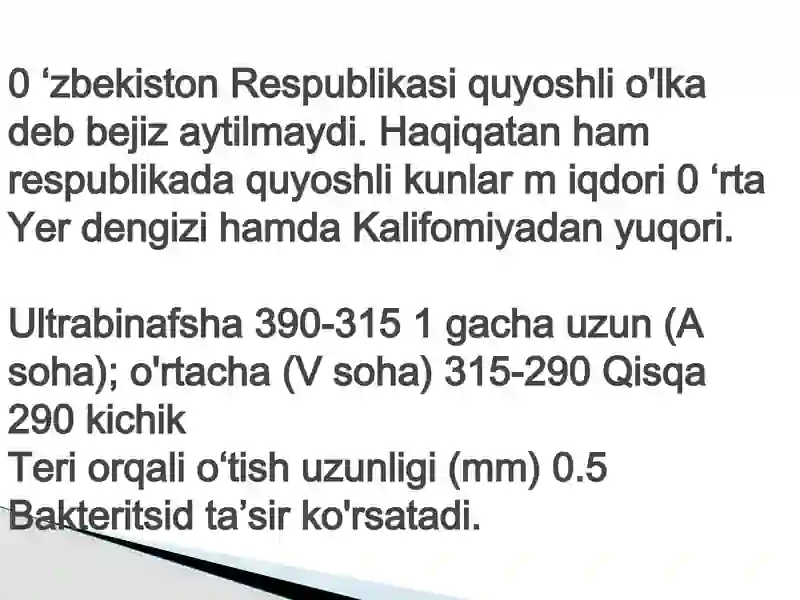 0 ‘zbekiston Respublikasi quyoshli o'lka deb bejiz aytilmaydi. Haqiqatan ham respublikada quyoshli kunlar m iqdori 0 ‘rta Yer dengizi hamda Kalifomiyadan yuqori.

Ultrabinafsha 390-315 1 gacha uzun (A soha); o'rtacha (V soha) 315-290 Qisqa 290 kichik
Teri orqali o‘tish uzunligi (mm) 0.5
Bakteritsid ta’sir ko'rsatadi.